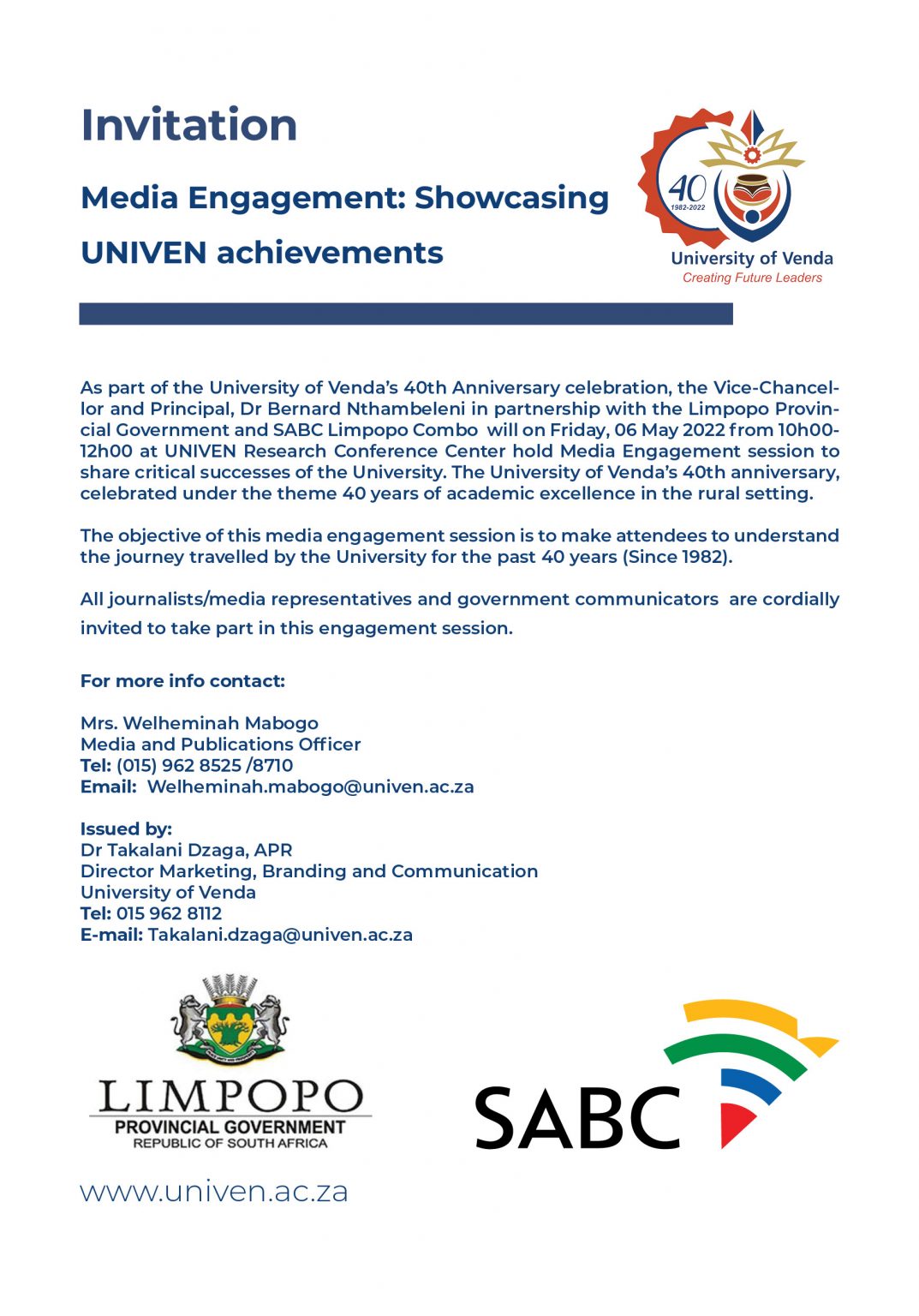 Invitation

Media Engagement: Showcasing UNIVEN achievements

40
1982-2022
University of Venda
Creating Future Leaders

As part of the University of Venda's 40th Anniversary celebration, the Vice-Chancellor and Principal, Dr Bernard Nthambeleni in partnership with the Limpopo Provincial Government and SABC Limpopo Combo will on Friday, 06 May 2022 from 10h00-12h00 at UNIVEN Research Conference Center hold Media Engagement session to share critical successes of the University. The University of Venda's 40th anniversary, celebrated under the theme 40 years of academic excellence in the rural setting.

The objective of this media engagement session is to make attendees to understand the journey travelled by the University for the past 40 years (Since 1982).

All journalists/media representatives and government communicators are cordially invited to take part in this engagement session.

For more info contact:

Mrs. Welheminah Mabogo
Media and Publications Officer
Tel: (015) 962 8525 /8710
Email: Welheminah.mabogo@univen.ac.za

Issued by:
Dr Takalani Dzaga, APR
Director Marketing, Branding and Communication
University of Venda
Tel: 015 962 8112
E-mail: Takalani.dzaga@univen.ac.za

LIMPOPO
PROVINCIAL GOVERNMENT
REPUBLIC OF SOUTH AFRICA

SABC

www.univen.ac.za